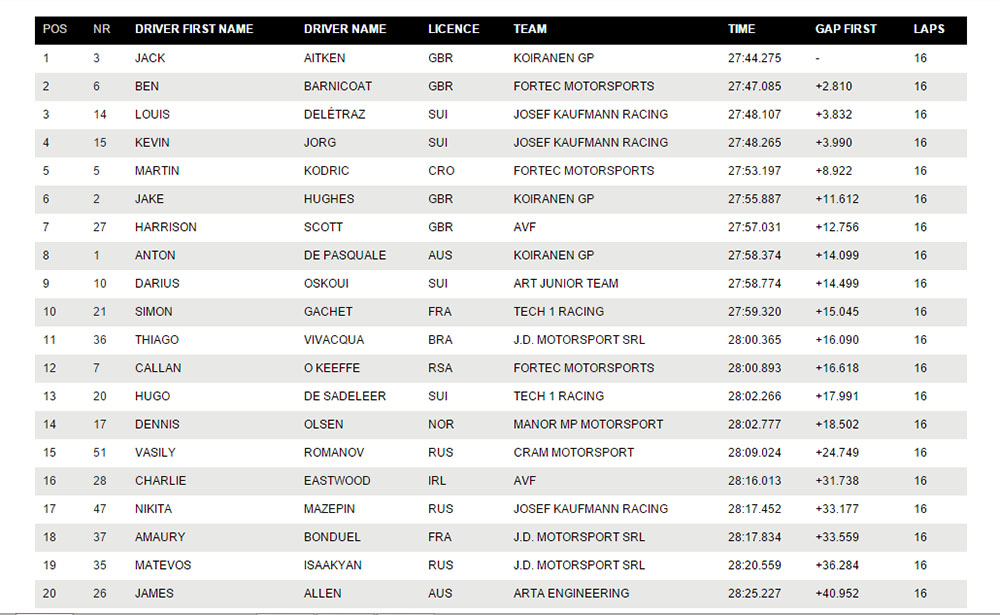 | POS | NR | DRIVER FIRST NAME | DRIVER NAME | LICENCE | TEAM | TIME | GAP FIRST | LAPS |
|---|---|---|---|---|---|---|---|---|
| 1 | 3 | JACK | AITKEN | GBR | KOIRANEN GP | 27:44.275 | - | 16 |
| 2 | 6 | BEN | BARNICOAT | GBR | FORTEC MOTORSPORTS | 27:47.085 | +2.810 | 16 |
| 3 | 14 | LOUIS | DELÉTRAZ | SUI | JOSEF KAUFMANN RACING | 27:48.107 | +3.832 | 16 |
| 4 | 15 | KEVIN | JORG | SUI | JOSEF KAUFMANN RACING | 27:48.265 | +3.990 | 16 |
| 5 | 5 | MARTIN | KODRIC | CRO | FORTEC MOTORSPORTS | 27:53.197 | +8.922 | 16 |
| 6 | 2 | JAKE | HUGHES | GBR | KOIRANEN GP | 27:55.887 | +11.612 | 16 |
| 7 | 27 | HARRISON | SCOTT | GBR | AVF | 27:57.031 | +12.756 | 16 |
| 8 | 1 | ANTON | DE PASQUALE | AUS | KOIRANEN GP | 27:58.374 | +14.099 | 16 |
| 9 | 10 | DARIUS | OSKOUI | SUI | ART JUNIOR TEAM | 27:58.774 | +14.499 | 16 |
| 10 | 21 | SIMON | GACHET | FRA | TECH 1 RACING | 27:59.320 | +15.045 | 16 |
| 11 | 36 | THIAGO | VIVACQUA | BRA | J.D. MOTORSPORT SRL | 28:00.365 | +16.090 | 16 |
| 12 | 7 | CALLAN | O KEEFFE | RSA | FORTEC MOTORSPORTS | 28:00.893 | +16.618 | 16 |
| 13 | 20 | HUGO | DE SADELEER | SUI | TECH 1 RACING | 28:02.266 | +17.991 | 16 |
| 14 | 17 | DENNIS | OLSEN | NOR | MANOR MP MOTORSPORT | 28:02.777 | +18.502 | 16 |
| 15 | 51 | VASILY | ROMANOV | RUS | CRAM MOTORSPORT | 28:09.024 | +24.749 | 16 |
| 16 | 28 | CHARLIE | EASTWOOD | IRL | AVF | 28:16.013 | +31.738 | 16 |
| 17 | 47 | NIKITA | MAZEPIN | RUS | JOSEF KAUFMANN RACING | 28:17.452 | +33.177 | 16 |
| 18 | 37 | AMAURY | BONDUEL | FRA | J.D. MOTORSPORT SRL | 28:17.834 | +33.559 | 16 |
| 19 | 35 | MATEVOS | ISAAKYAN | RUS | J.D. MOTORSPORT SRL | 28:20.559 | +36.284 | 16 |
| 20 | 26 | JAMES | ALLEN | AUS | ARTA ENGINEERING | 28:25.227 | +40.952 | 16 |